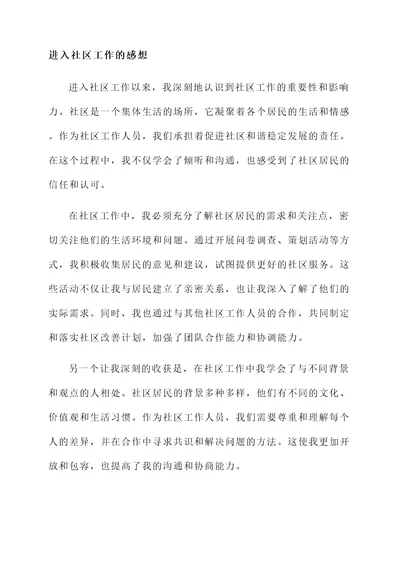 进入社区工作的感想

进入社区工作以来，我深刻地认识到社区工作的重要性和影响力。社区是一个集体生活的场所，它凝聚着各个居民的生活和情感。作为社区工作人员，我们承担着促进社区和谐稳定发展的责任。在这个过程中，我不仅学会了倾听和沟通，也感受到了社区居民的信任和认可。

在社区工作中，我必须充分了解社区居民的需求和关注点，密切关注他们的生活环境和问题。通过开展问卷调查、策划活动等方式，我积极收集居民的意见和建议，试图提供更好的社区服务。这些活动不仅让我与居民建立了亲密关系，也让我深入了解了他们的实际需求。同时，我也通过与其他社区工作人员的合作，共同制定和落实社区改善计划，加强了团队合作能力和协调能力。

另一个让我深刻的收获是，在社区工作中我学会了与不同背景和观点的人相处。社区居民的背景多种多样，他们有不同的文化、价值观和生活习惯。作为社区工作人员，我们需要尊重和理解每个人的差异，并在合作中寻求共识和解决问题的方法。这使我更加开放和包容，也提高了我的沟通和协商能力。